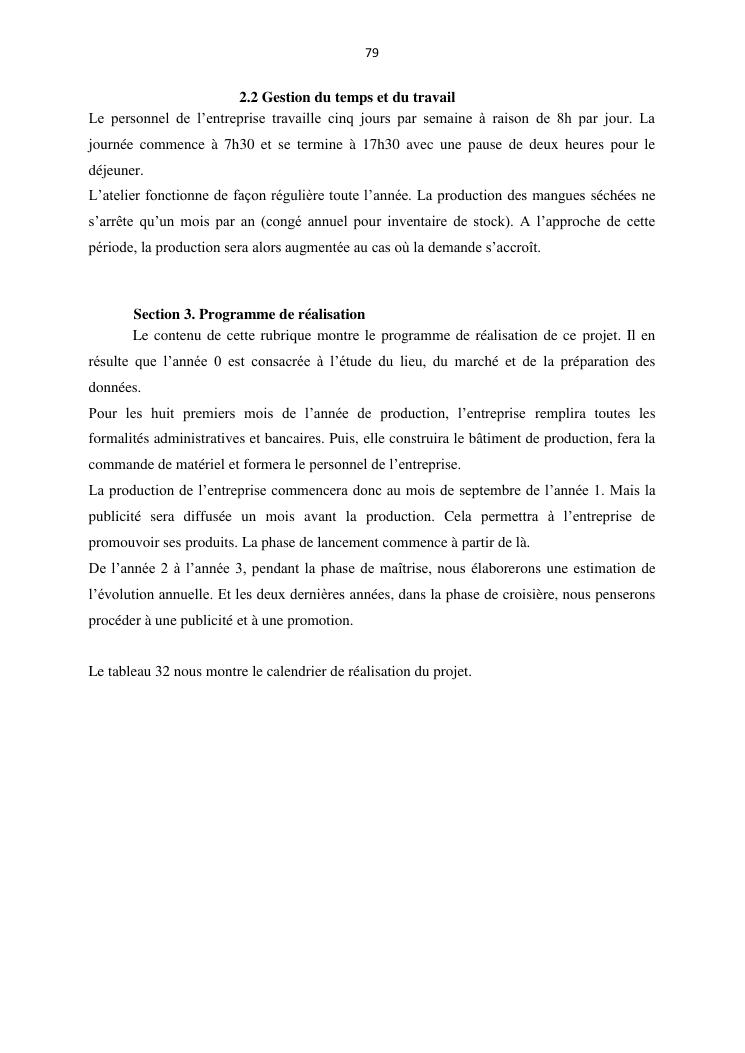 79

2.2 Gestion du temps et du travail

Le personnel de l’entreprise travaille cinq jours par semaine à raison de 8h par jour. La journée commence à 7h30 et se termine à 17h30 avec une pause de deux heures pour le déjeuner.
L’atelier fonctionne de façon régulière toute l’année. La production des mangues séchées ne s’arrête qu’un mois par an (congé annuel pour inventaire de stock). A l’approche de cette période, la production sera alors augmentée au cas où la demande s’accroît.

Section 3. Programme de réalisation

Le contenu de cette rubrique montre le programme de réalisation de ce projet. Il en résulte que l’année 0 est consacrée à l’étude du lieu, du marché et de la préparation des données.
Pour les huit premiers mois de l’année de production, l’entreprise remplira toutes les formalités administratives et bancaires. Puis, elle construira le bâtiment de production, fera la commande de matériel et formera le personnel de l’entreprise.
La production de l’entreprise commencera donc au mois de septembre de l’année 1. Mais la publicité sera diffusée un mois avant la production. Cela permettra à l’entreprise de promouvoir ses produits. La phase de lancement commence à partir de là.
De l’année 2 à l’année 3, pendant la phase de maîtrise, nous élaborerons une estimation de l’évolution annuelle. Et les deux dernières années, dans la phase de croisière, nous penserons procéder à une publicité et à une promotion.

Le tableau 32 nous montre le calendrier de réalisation du projet.